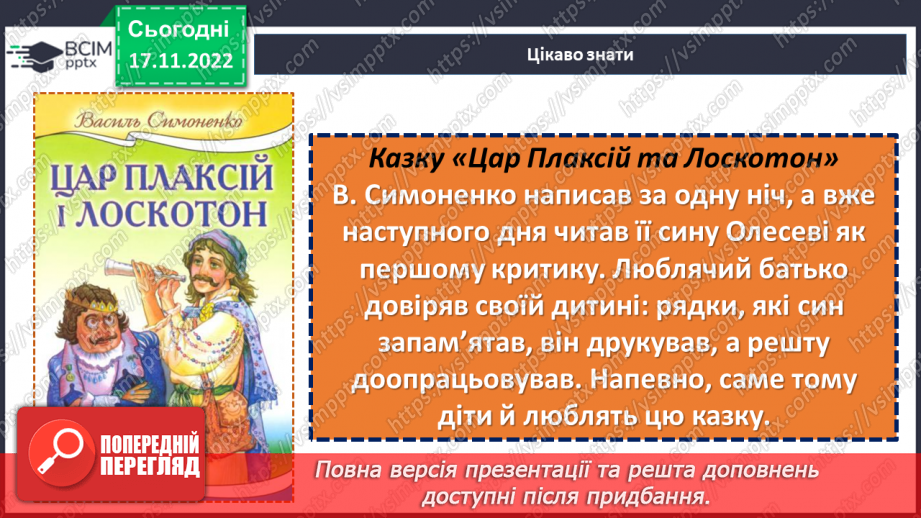 ВСІМ pptx

Сьогодні 17.11.2022

Цікаво знати

Василь Симоненко

ЦАР ПЛАКСІЙ І ЛОСКОТОН

Казку «Цар Плаксій та Лоскотон» В. Симоненко написав за одну ніч, а вже наступного дня читав її сину Олесеві як першому критику. Люблячий батько довіряв своїй дитині: рядки, які син запам'ятав, він друкував, а решту доопрацьовував. Напевно, саме тому діти й люблять цю казку.

ПОПЕРЕДНІЙ ПЕРЕГЛЯД

Повна версія презентації та решта доповнень доступні після придбання.

https://vsimpptx.com